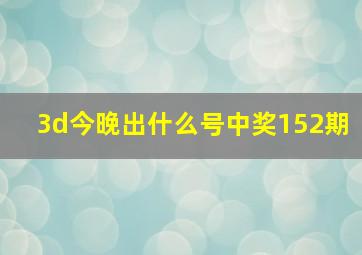 3d今晚出什么号中奖152期